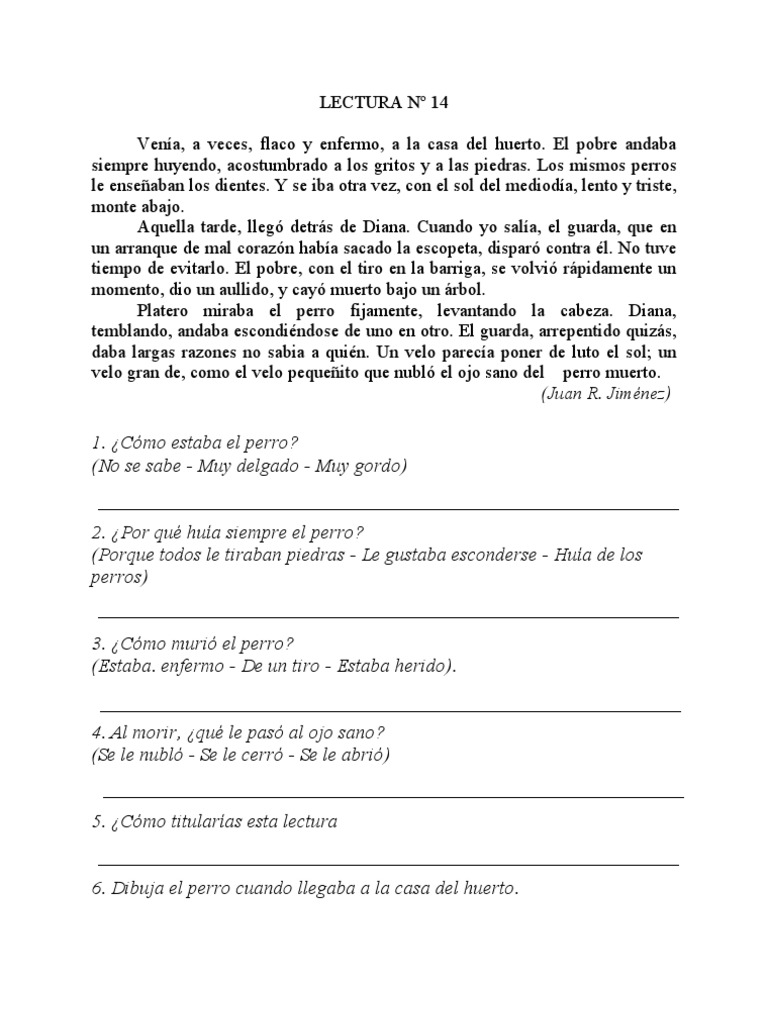 LECTURA Nº 14

Venía, a veces, flaco y enfermo, a la casa del huerto. El pobre andaba siempre huyendo, acostumbrado a los gritos y a las piedras. Los mismos perros le enseñaban los dientes. Y se iba otra vez, con el sol del mediodía, lento y triste, monte abajo.

Aquella tarde, llegó detrás de Diana. Cuando yo salía, el guarda, que en un arranque de mal corazón había sacado la escopeta, disparó contra él. No tuve tiempo de evitarlo. El pobre, con el tiro en la barriga, se volvió rápidamente un momento, dio un aullido, y cayó muerto bajo un árbol.

Platero miraba el perro fijamente, levantando la cabeza. Diana, temblando, andaba escondiéndose de uno en otro. El guarda, arrepentido quizás, daba largas razones no sabia a quién. Un velo parecía poner de luto el sol; un velo gran de, como el velo pequeñito que nubló el ojo sano del perro muerto.

(Juan R. Jiménez)

1. ¿Cómo estaba el perro?
(No se sabe - Muy delgado - Muy gordo)

2. ¿Por qué huía siempre el perro?
(Porque todos le tiraban piedras - Le gustaba esconderse - Huía de los perros)

3. ¿Cómo murió el perro?
(Estaba. enfermo - De un tiro - Estaba herido).

4. Al morir, ¿qué le pasó al ojo sano?
(Se le nubló - Se le cerró - Se le abrió)

5. ¿Cómo titularías esta lectura

6. Dibuja el perro cuando llegaba a la casa del huerto.